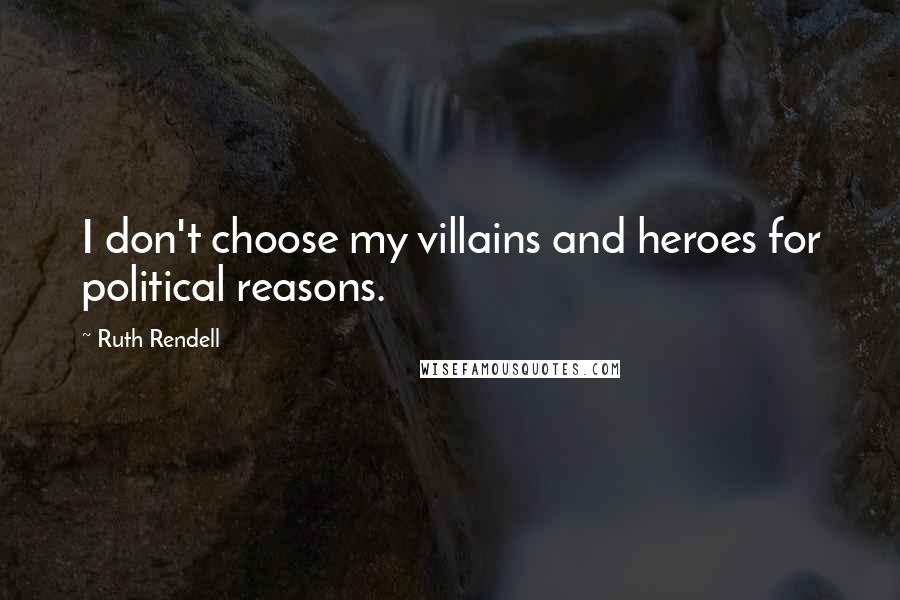 I don't choose my villains and heroes for political reasons.

~ Ruth Rendell

WISEFAMOUSQUOTES.COM